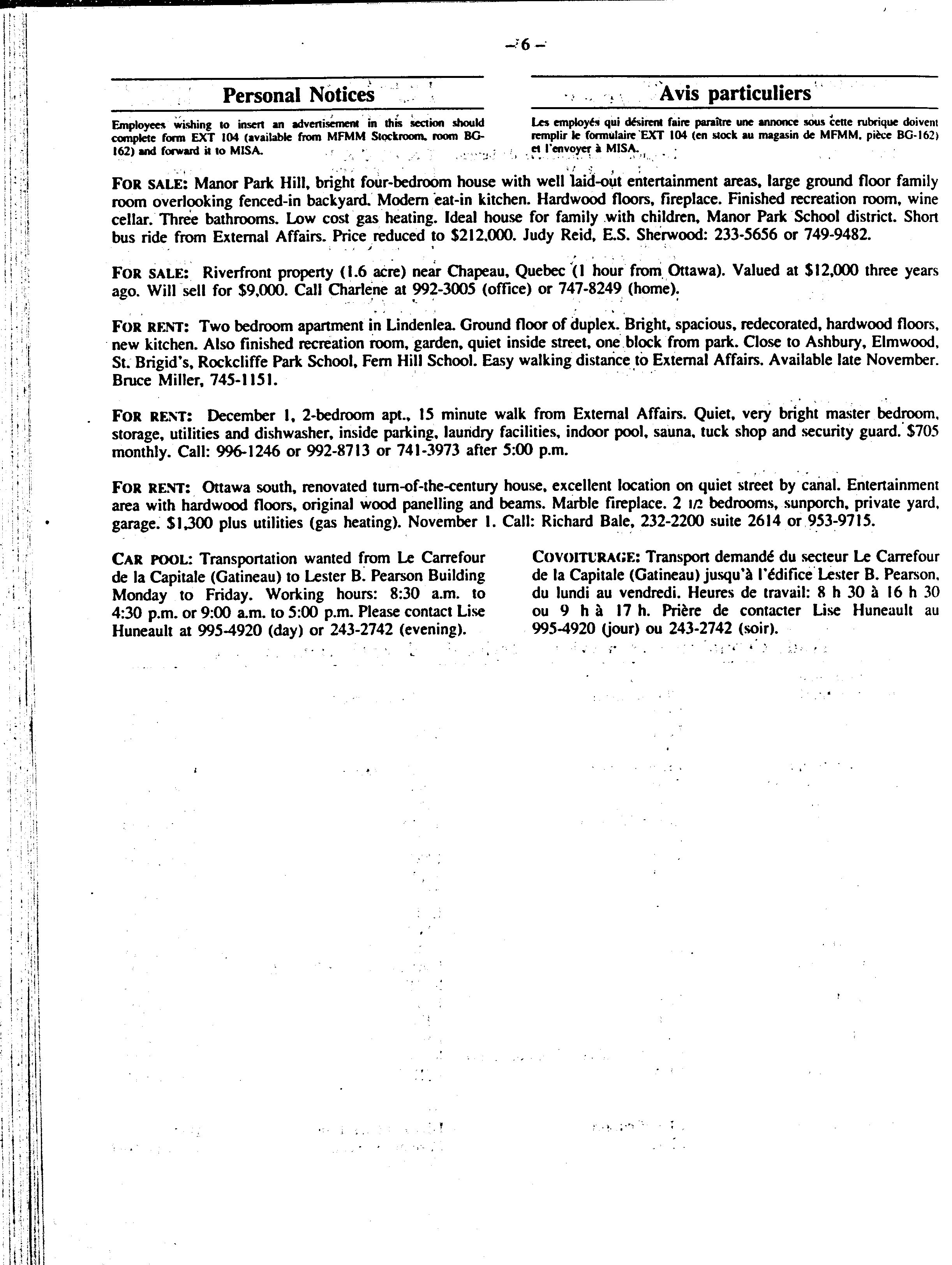 – 6 –

Personal Notices

Employees wishing to insert an advertisement in this section should complete form EXT 104 (available from MFMM Stockroom, room BG-162) and forward it to MISA.

Avis particuliers

Les employés qui désirent faire paraître une annonce sous cette rubrique doivent remplir le formulaire EXT 104 (en stock au magasin de MFMM, pièce BG-162) et l'envoyer à MISA.

FOR SALE: Manor Park Hill, bright four-bedroom house with well laid-out entertainment areas, large ground floor family room overlooking fenced-in backyard. Modern eat-in kitchen. Hardwood floors, fireplace. Finished recreation room, wine cellar. Three bathrooms. Low cost gas heating. Ideal house for family with children, Manor Park School district. Short bus ride from External Affairs. Price reduced to $212,000. Judy Reid, E.S. Sherwood: 233-5656 or 749-9482.

FOR SALE: Riverfront property (1.6 acre) near Chapeau, Quebec (1 hour from Ottawa). Valued at $12,000 three years ago. Will sell for $9,000. Call Charlene at 992-3005 (office) or 747-8249 (home).

FOR RENT: Two bedroom apartment in Lindenlea. Ground floor of duplex. Bright, spacious, redecorated, hardwood floors, new kitchen. Also finished recreation room, garden, quiet inside street, one block from park. Close to Ashbury, Elmwood, St. Brigid's, Rockcliffe Park School, Fern Hill School. Easy walking distance to External Affairs. Available late November. Bruce Miller, 745-1151.

FOR RENT: December 1, 2-bedroom apt., 15 minute walk from External Affairs. Quiet, very bright master bedroom, storage, utilities and dishwasher, inside parking, laundry facilities, indoor pool, sauna, tuck shop and security guard. $705 monthly. Call: 996-1246 or 992-8713 or 741-3973 after 5:00 p.m.

FOR RENT: Ottawa south, renovated turn-of-the-century house, excellent location on quiet street by canal. Entertainment area with hardwood floors, original wood panelling and beams. Marble fireplace. 2 1/2 bedrooms, sunporch, private yard, garage. $1,300 plus utilities (gas heating). November 1. Call: Richard Bale, 232-2200 suite 2614 or 953-9715.

CAR POOL: Transportation wanted from Le Carrefour de la Capitale (Gatineau) to Lester B. Pearson Building Monday to Friday. Working hours: 8:30 a.m. to 4:30 p.m. or 9:00 a.m. to 5:00 p.m. Please contact Lise Huneault at 995-4920 (day) or 243-2742 (evening).

COVOITURAGE: Transport demandé du secteur Le Carrefour de la Capitale (Gatineau) jusqu'à l'édifice Lester B. Pearson, du lundi au vendredi. Heures de travail: 8 h 30 à 16 h 30 ou 9 h à 17 h. Prière de contacter Lise Huneault au 995-4920 (jour) ou 243-2742 (soir).